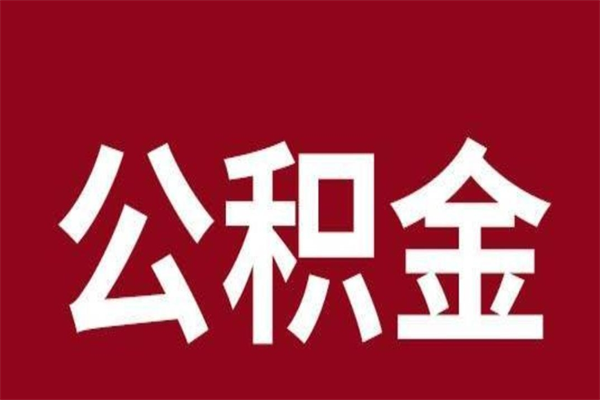 公积金